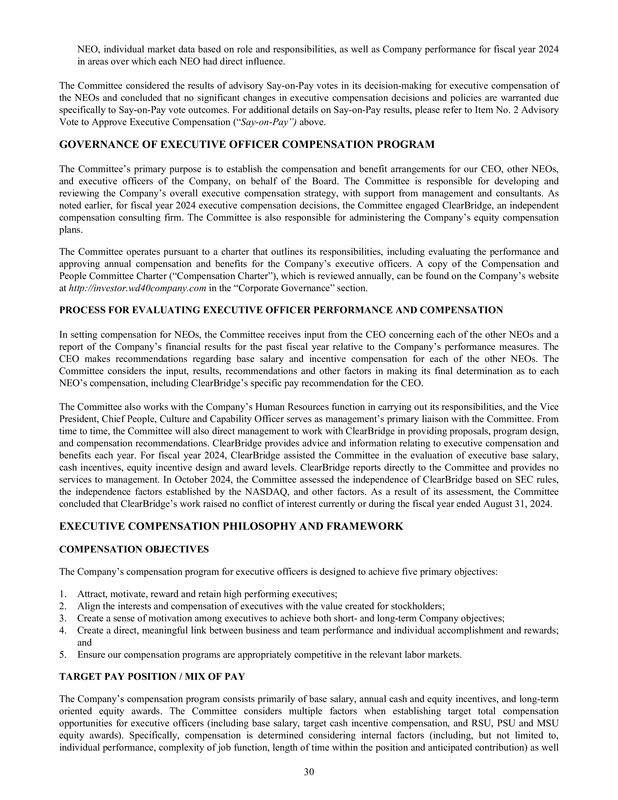 NEO, individual market data based on role and responsibilities, as well as Company performance for fiscal year 2024 in areas over which each NEO had direct influence.

The Committee considered the results of advisory Say-on-Pay votes in its decision-making for executive compensation of the NEOs and concluded that no significant changes in executive compensation decisions and policies are warranted due specifically to Say-on-Pay vote outcomes. For additional details on Say-on-Pay results, please refer to Item No. 2 Advisory Vote to Approve Executive Compensation ("Say-on-Pay") above.

GOVERNANCE OF EXECUTIVE OFFICER COMPENSATION PROGRAM

The Committee's primary purpose is to establish the compensation and benefit arrangements for our CEO, other NEOs, and executive officers of the Company, on behalf of the Board. The Committee is responsible for developing and reviewing the Company's overall executive compensation strategy, with support from management and consultants. As noted earlier, for fiscal year 2024 executive compensation decisions, the Committee engaged ClearBridge, an independent compensation consulting firm. The Committee is also responsible for administering the Company's equity compensation plans.

The Committee operates pursuant to a charter that outlines its responsibilities, including evaluating the performance and approving annual compensation and benefits for the Company's executive officers. A copy of the Compensation and People Committee Charter ("Compensation Charter"), which is reviewed annually, can be found on the Company's website at http://investor.wd40company.com in the "Corporate Governance" section.

PROCESS FOR EVALUATING EXECUTIVE OFFICER PERFORMANCE AND COMPENSATION

In setting compensation for NEOs, the Committee receives input from the CEO concerning each of the other NEOs and a report of the Company's financial results for the past fiscal year relative to the Company's performance measures. The CEO makes recommendations regarding base salary and incentive compensation for each of the other NEOs. The Committee considers the input, results, recommendations and other factors in making its final determination as to each NEO's compensation, including ClearBridge's specific pay recommendation for the CEO.

The Committee also works with the Company's Human Resources function in carrying out its responsibilities, and the Vice President, Chief People, Culture and Capability Officer serves as management's primary liaison with the Committee. From time to time, the Committee will also direct management to work with ClearBridge in providing proposals, program design, and compensation recommendations. ClearBridge provides advice and information relating to executive compensation and benefits each year. For fiscal year 2024, ClearBridge assisted the Committee in the evaluation of executive base salary, cash incentives, equity incentive design and award levels. ClearBridge reports directly to the Committee and provides no services to management. In October 2024, the Committee assessed the independence of ClearBridge based on SEC rules, the independence factors established by the NASDAQ, and other factors. As a result of its assessment, the Committee concluded that ClearBridge's work raised no conflict of interest currently or during the fiscal year ended August 31, 2024.

EXECUTIVE COMPENSATION PHILOSOPHY AND FRAMEWORK

COMPENSATION OBJECTIVES

The Company's compensation program for executive officers is designed to achieve five primary objectives:

1. Attract, motivate, reward and retain high performing executives;
2. Align the interests and compensation of executives with the value created for stockholders;
3. Create a sense of motivation among executives to achieve both short- and long-term Company objectives;
4. Create a direct, meaningful link between business and team performance and individual accomplishment and rewards; and
5. Ensure our compensation programs are appropriately competitive in the relevant labor markets.

TARGET PAY POSITION / MIX OF PAY

The Company's compensation program consists primarily of base salary, annual cash and equity incentives, and long-term oriented equity awards. The Committee considers multiple factors when establishing target total compensation opportunities for executive officers (including base salary, target cash incentive compensation, and RSU, PSU and MSU equity awards). Specifically, compensation is determined considering internal factors (including, but not limited to, individual performance, complexity of job function, length of time within the position and anticipated contribution) as well

30